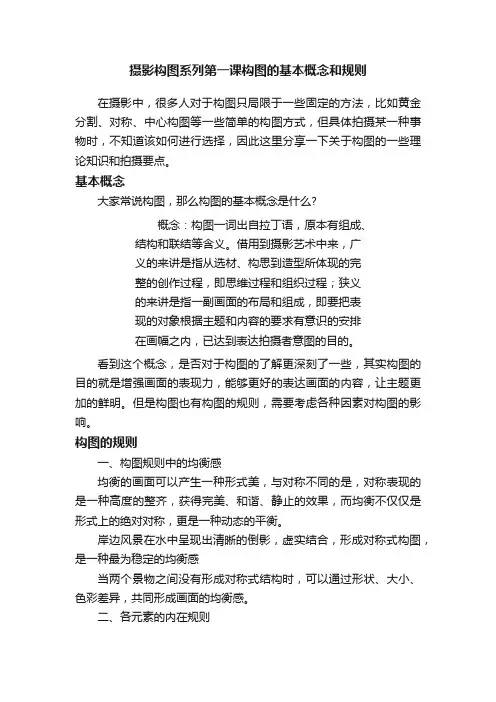 摄影构图系列第一课构图的基本概念和规则

在摄影中，很多人对于构图只局限于一些固定的方法，比如黄金分割、对称、中心构图等一些简单的构图方式，但具体拍摄某一种事物时，不知道该如何进行选择，因此这里分享一下关于构图的一些理论知识和拍摄要点。

基本概念

大家常说构图，那么构图的基本概念是什么？

概念：构图一词出自拉丁语，原本有组成、结构和联结等含义。借用到摄影艺术中来，广义的来讲是指从选材、构思到造型所体现的完整的创作过程，即思维过程和组织过程；狭义的来讲是指一副画面的布局和组成，即要把表现的对象根据主题和内容的要求有意识的安排在画幅之内，已达到表达拍摄者意图的目的。

看到这个概念，是否对于构图的了解更深刻了一些，其实构图的目的就是增强画面的表现力，能够更好的表达画面的内容，让主题更加的鲜明。但是构图也有构图的规则，需要考虑各种因素对构图的影响。

构图的规则

一、构图规则中的均衡感

均衡的画面可以产生一种形式美，与对称不同的是，对称表现的是一种高度的整齐，获得完美、和谐、静止的效果，而均衡不仅仅是形式上的绝对对称，更是一种动态的平衡。

岸边风景在水中呈现出清晰的倒影，虚实结合，形成对称式构图，是一种最为稳定的均衡感

当两个景物之间没有形成对称式结构时，可以通过形状、大小、色彩差异，共同形成画面的均衡感。

二、各元素的内在规则